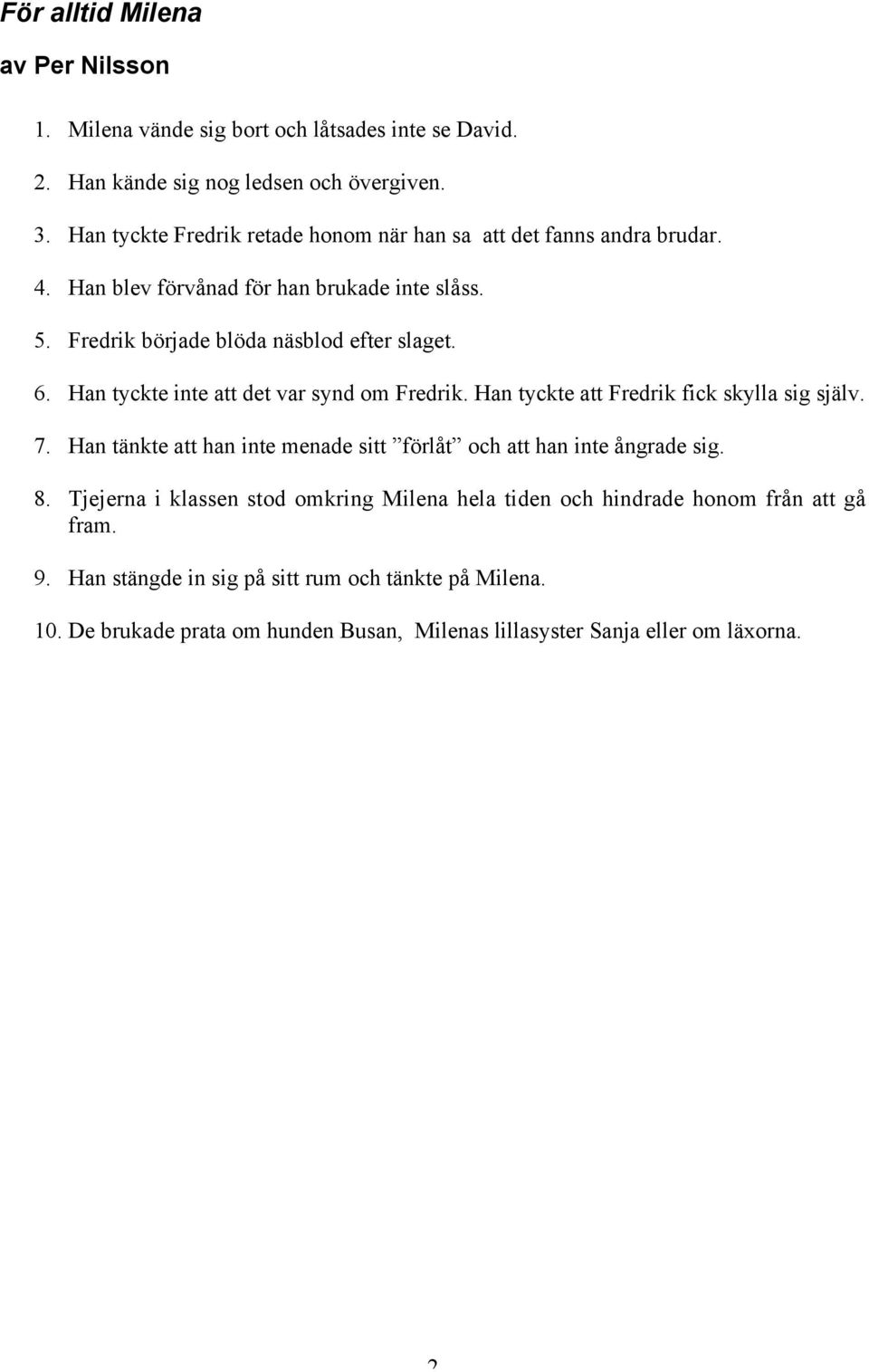 För alltid Milena
av Per Nilsson

1. Milena vände sig bort och låtsades inte se David.

2. Han kände sig nog ledsen och övergiven.

3. Han tyckte Fredrik retade honom när han sa att det fanns andra brudar.

4. Han blev förvånad för han brukade inte slåss.

5. Fredrik började blöda näsblod efter slaget.

6. Han tyckte inte att det var synd om Fredrik. Han tyckte att Fredrik fick skylla sig själv.

7. Han tänkte att han inte menade sitt ”förlåt” och att han inte ångrade sig.

8. Tjejerna i klassen stod omkring Milena hela tiden och hindrade honom från att gå fram.

9. Han stängde in sig på sitt rum och tänkte på Milena.

10. De brukade prata om hunden Busan, Milenas lillasyster Sanja eller om läxorna.

2